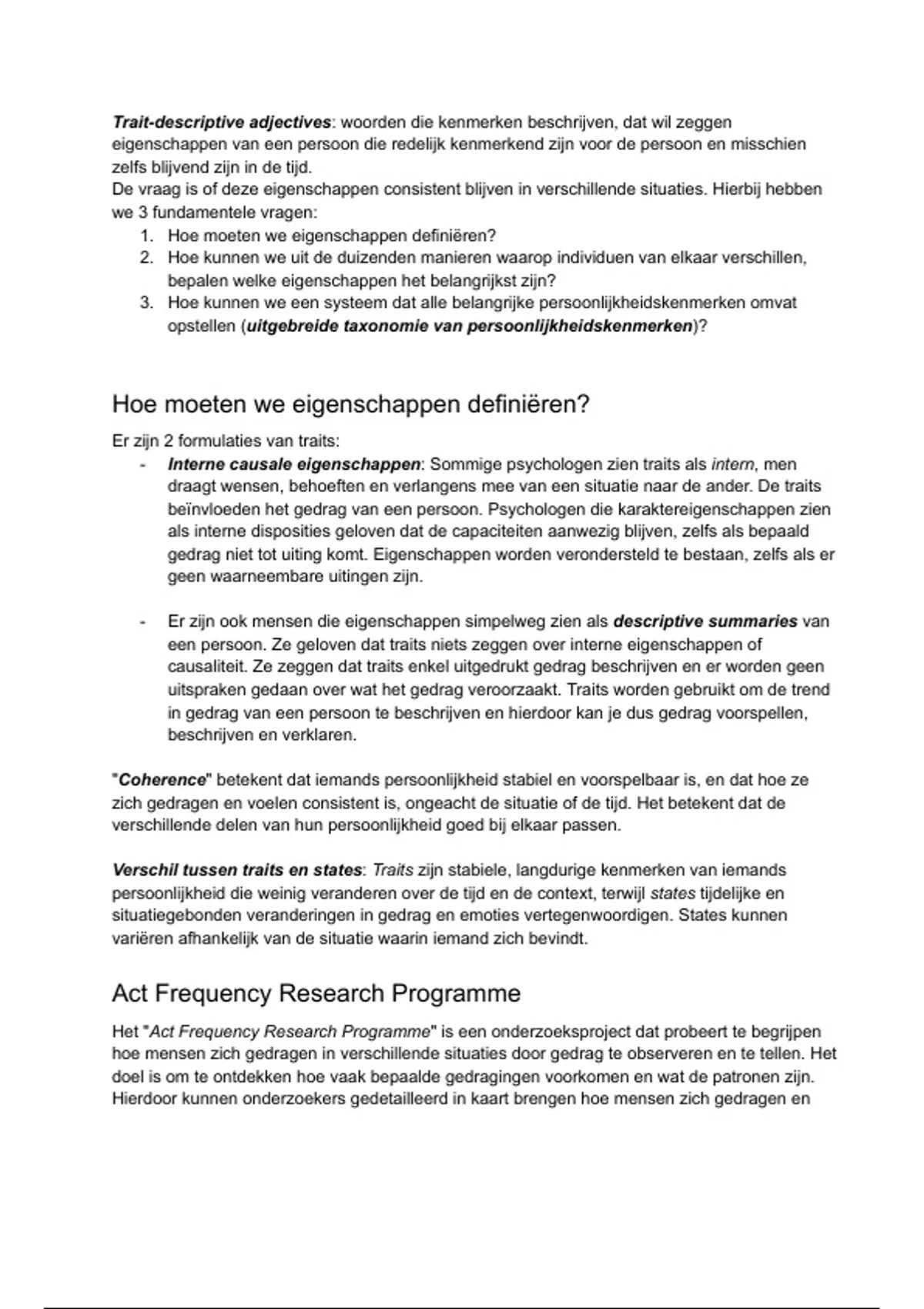 Trait-descriptive adjectives: woorden die kenmerken beschrijven, dat wil zeggen eigenschappen van een persoon die redelijk kenmerkend zijn voor de persoon en misschien zelfs blijvend zijn in de tijd.
De vraag is of deze eigenschappen consistent blijven in verschillende situaties. Hierbij hebben we 3 fundamentele vragen:
1. Hoe moeten we eigenschappen definiëren?
2. Hoe kunnen we uit de duizenden manieren waarop individuen van elkaar verschillen, bepalen welke eigenschappen het belangrijkst zijn?
3. Hoe kunnen we een systeem dat alle belangrijke persoonlijkheidskenmerken omvat opstellen (uitgebreide taxonomie van persoonlijkheidskenmerken)?

Hoe moeten we eigenschappen definiëren?

Er zijn 2 formulaties van traits:
- Interne causale eigenschappen: Sommige psychologen zien traits als intern, men draagt wensen, behoeften en verlangens mee van een situatie naar de ander. De traits beïnvloeden het gedrag van een persoon. Psychologen die karaktereigenschappen zien als interne disposities geloven dat de capaciteiten aanwezig blijven, zelfs als bepaald gedrag niet tot uiting komt. Eigenschappen worden verondersteld te bestaan, zelfs als er geen waarneembare uitingen zijn.

- Er zijn ook mensen die eigenschappen simpelweg zien als descriptive summaries van een persoon. Ze geloven dat traits niets zeggen over interne eigenschappen of causaliteit. Ze zeggen dat traits enkel uitgedrukt gedrag beschrijven en er worden geen uitspraken gedaan over wat het gedrag veroorzaakt. Traits worden gebruikt om de trend in gedrag van een persoon te beschrijven en hierdoor kan je dus gedrag voorspellen, beschrijven en verklaren.

"Coherence" betekent dat iemands persoonlijkheid stabiel en voorspelbaar is, en dat hoe ze zich gedragen en voelen consistent is, ongeacht de situatie of de tijd. Het betekent dat de verschillende delen van hun persoonlijkheid goed bij elkaar passen.

Verschil tussen traits en states: Traits zijn stabiele, langdurige kenmerken van iemands persoonlijkheid die weinig veranderen over de tijd en de context, terwijl states tijdelijke en situatiegebonden veranderingen in gedrag en emoties vertegenwoordigen. States kunnen variëren afhankelijk van de situatie waarin iemand zich bevindt.

Act Frequency Research Programme

Het "Act Frequency Research Programme" is een onderzoeksproject dat probeert te begrijpen hoe mensen zich gedragen in verschillende situaties door gedrag te observeren en te tellen. Het doel is om te ontdekken hoe vaak bepaalde gedragingen voorkomen en wat de patronen zijn. Hierdoor kunnen onderzoekers gedetailleerd in kaart brengen hoe mensen zich gedragen en